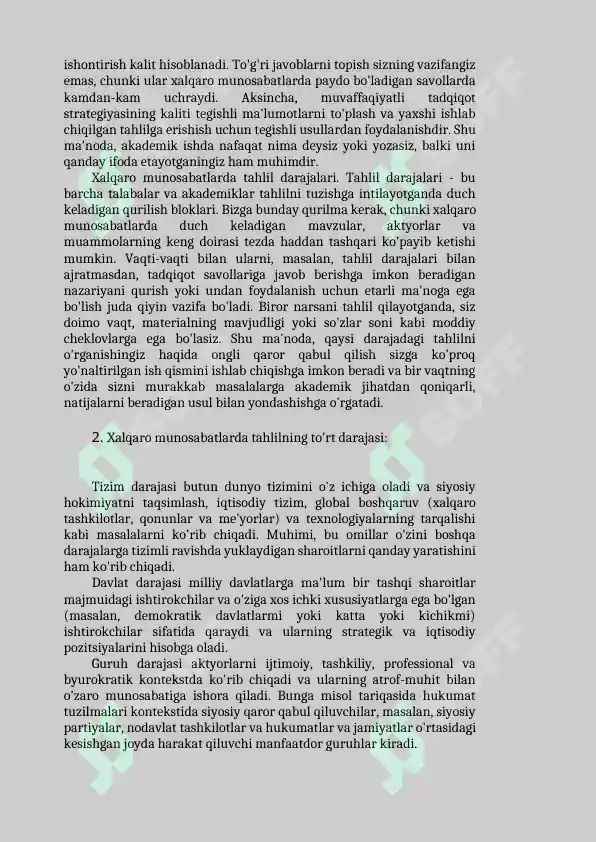 ishontirish kalit hisoblanadi. To'g'ri javoblarni topish sizning vazifangiz emas, chunki ular xalqaro munosabatlarda paydo bo'ladigan savollarda kamdan-kam uchraydi. Aksincha, muvaffaqiyatli tadqiqot strategiyasining kaliti tegishli ma'lumotlarni to'plash va yaxshi ishlab chiqilgan tahlilga erishish uchun tegishli usullardan foydalanishdir. Shu ma'noda, akademik ishda nafaqat nima deysiz yoki yozasiz, balki uni qanday ifoda etayotganingiz ham muhimdir.

Xalqaro munosabatlarda tahlil darajalari. Tahlil darajalari - bu barcha talabalar va akademiklar tahlilni tuzishga intilayotganda duch keladigan qurilish bloklari. Bizga bunday qurilma kerak, chunki xalqaro munosabatlarda duch keladigan mavzular, aktyorlar va muammolarning keng doirasi tezda haddan tashqari ko'payib ketishi mumkin. Vaqti-vaqti bilan ularni, masalan, tahlil darajalari bilan ajratmasdan, tadqiqot savollariga javob berishga imkon beradigan nazariyani qurish yoki undan foydalanish uchun etarli ma'noga ega bo'lish juda qiyin vazifa bo'ladi. Biror narsani tahlil qilayotganda, siz doimo vaqt, materialning mavjudligi yoki so'zlar soni kabi moddiy cheklovlarga ega bo'lasiz. Shu ma'noda, qaysi darajadagi tahlilni o'rganishingiz haqida ongli qaror qabul qilish sizga ko'proq yo'naltirilgan ish qismini ishlab chiqishga imkon beradi va bir vaqtning o'zida sizni murakkab masalalarga akademik jihatdan qoniqarli, natijalarni beradigan usul bilan yondashishga o'rgatadi.

2. Xalqaro munosabatlarda tahlilning to'rt darajasi:

Tizim darajasi butun dunyo tizimini o'z ichiga oladi va siyosiy hokimiyatni taqsimlash, iqtisodiy tizim, global boshqaruv (xalqaro tashkilotlar, qonunlar va me'yorlar) va texnologiyalarning tarqalishi kabi masalalarni ko'rib chiqadi. Muhimi, bu omillar o'zini boshqa darajalarga tizimli ravishda yuklaydigan sharoitlarni qanday yaratishini ham ko'rib chiqadi.

Davlat darajasi milliy davlatlarga ma'lum bir tashqi sharoitlar majmuidagi ishtirokchilar va o'ziga xos ichki xususiyatlarga ega bo'lgan (masalan, demokratik davlatlarmi yoki katta yoki kichikmi) ishtirokchilar sifatida qaraydi va ularning strategik va iqtisodiy pozitsiyalarini hisobga oladi.

Guruh darajasi aktyorlarni ijtimoiy, tashkiliy, professional va byurokratik kontekstda ko'rib chiqadi va ularning atrof-muhit bilan o'zaro munosabatiga ishora qiladi. Bunga misol tariqasida hukumat tuzilmalari kontekstida siyosiy qaror qabul qiluvchilar, masalan, siyosiy partiyalar, nodavlat tashkilotlar va hukumatlar va jamiyatlar o'rtasidagi kesishgan joyda harakat qiluvchi manfaatdor guruhlar kiradi.